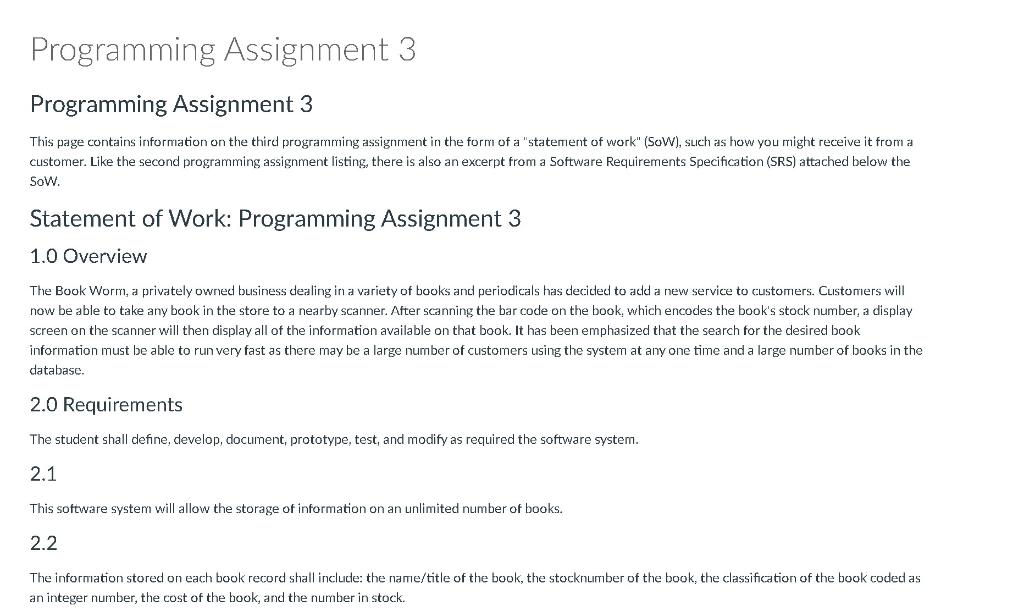 Programming Assignment 3

Programming Assignment 3

This page contains information on the third programming assignment in the form of a "statement of work" (SoW), such as how you might receive it from a customer. Like the second programming assignment listing, there is also an excerpt from a Software Requirements Specification (SRS) attached below the SoW.

Statement of Work: Programming Assignment 3

1.0 Overview

The Book Worm, a privately owned business dealing in a variety of books and periodicals has decided to add a new service to customers. Customers will now be able to take any book in the store to a nearby scanner. After scanning the bar code on the book, which encodes the book's stock number, a display screen on the scanner will then display all of the information available on that book. It has been emphasized that the search for the desired book information must be able to run very fast as there may be a large number of customers using the system at any one time and a large number of books in the database.

2.0 Requirements

The student shall define, develop, document, prototype, test, and modify as required the software system.

2.1

This software system will allow the storage of information on an unlimited number of books.

2.2

The information stored on each book record shall include: the name/title of the book, the stocknumber of the book, the classification of the book coded as an integer number, the cost of the book, and the number in stock.